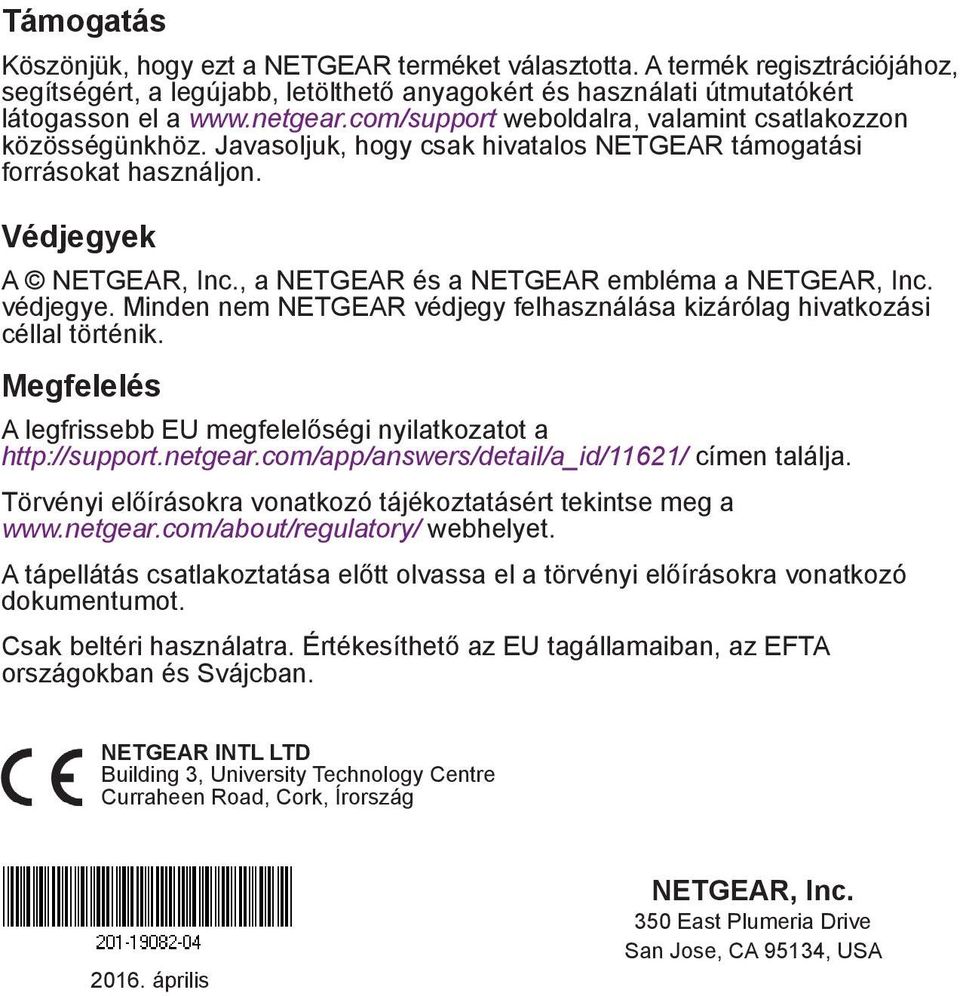 Támogatás

Köszönjük, hogy ezt a NETGEAR terméket választotta. A termék regisztrációjához, segítségért, a legújabb, letölthető anyagokért és használati útmutatókért látogasson el a www.netgear.com/support weboldalra, valamint csatlakozzon közösségünkhöz. Javasoljuk, hogy csak hivatalos NETGEAR támogatási forrásokat használjon.

Védjegyek

A © NETGEAR, Inc., a NETGEAR és a NETGEAR embléma a NETGEAR, Inc. védjegye. Minden nem NETGEAR védjegy felhasználása kizárólag hivatkozási céllal történik.

Megfelelés

A legfrissebb EU megfelelőségi nyilatkozatot a http://support.netgear.com/app/answers/detail/a_id/11621/ címen találja.

Törvényi előírásokra vonatkozó tájékoztatásért tekintse meg a www.netgear.com/about/regulatory/ webhelyet.

A tápellátás csatlakoztatása előtt olvassa el a törvényi előírásokra vonatkozó dokumentumot.

Csak beltéri használatra. Értékesíthető az EU tagállamaiban, az EFTA országokban és Svájcban.

CE

NETGEAR INTL LTD
Building 3, University Technology Centre
Curraheen Road, Cork, Írország

201-19082-04

2016. április

NETGEAR, Inc.
350 East Plumeria Drive
San Jose, CA 95134, USA